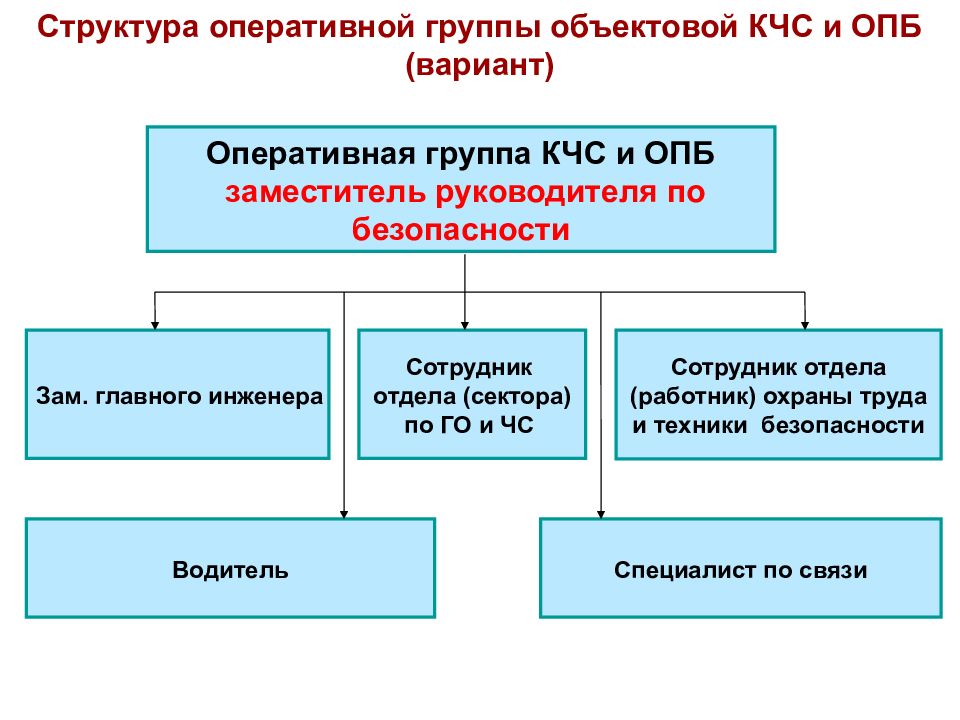 Структура оперативной группы объектовой КЧС и ОПБ (вариант)

Оперативная группа КЧС и ОПБ
заместитель руководителя по безопасности

Зам. главного инженера

Сотрудник отдела (сектора) по ГО и ЧС

Сотрудник отдела (работник) охраны труда и техники безопасности

Водитель

Специалист по связи